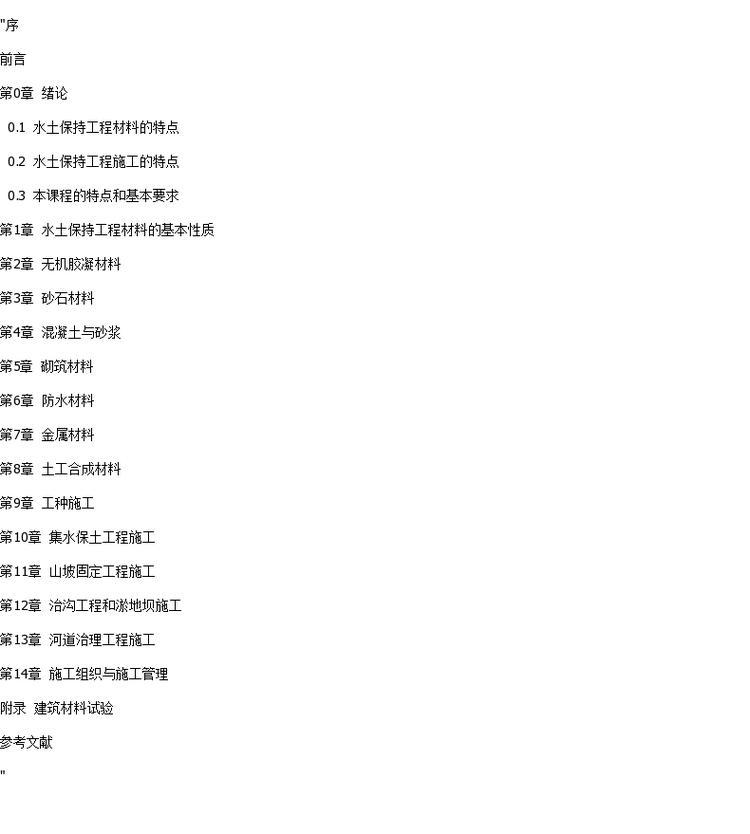 "序

前言

第0章 绪论

0.1 水土保持工程材料的特点

0.2 水土保持工程施工的特点

0.3 本课程的特点和基本要求

第1章 水土保持工程材料的基本性质

第2章 无机胶凝材料

第3章 砂石材料

第4章 混凝土与砂浆

第5章 砌筑材料

第6章 防水材料

第7章 金属材料

第8章 土工合成材料

第9章 工种施工

第10章 集水保土工程施工

第11章 山坡固定工程施工

第12章 治沟工程和淤地坝施工

第13章 河道治理工程施工

第14章 施工组织与施工管理

附录 建筑材料试验

参考文献

"